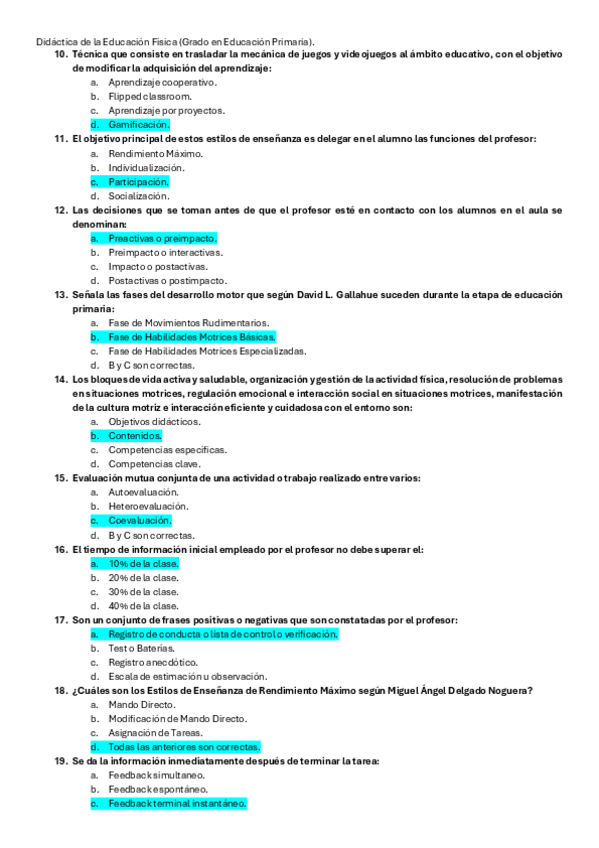 Didáctica de la Educación Física (Grado en Educación Primaria).

10. Técnica que consiste en trasladar la mecánica de juegos y videojuegos al ámbito educativo, con el objetivo de modificar la adquisición del aprendizaje:
a. Aprendizaje cooperativo.
b. Flipped classroom.
c. Aprendizaje por proyectos.
d. Gamificación.

11. El objetivo principal de estos estilos de enseñanza es delegar en el alumno las funciones del profesor:
a. Rendimiento Máximo.
b. Individualización.
c. Participación.
d. Socialización.

12. Las decisiones que se toman antes de que el profesor esté en contacto con los alumnos en el aula se denominan:
a. Preactivas o preimpacto.
b. Preimpacto o interactivas.
c. Impacto o postactivas.
d. Postactivas o postimpacto.

13. Señala las fases del desarrollo motor que según David L. Gallahue suceden durante la etapa de educación primaria:
a. Fase de Movimientos Rudimentarios.
b. Fase de Habilidades Motrices Básicas.
c. Fase de Habilidades Motrices Especializadas.
d. B y C son correctas.

14. Los bloques de vida activa y saludable, organización y gestión de la actividad física, resolución de problemas en situaciones motrices, regulación emocional e interacción social en situaciones motrices, manifestación de la cultura motriz e interacción eficiente y cuidadosa con el entorno son:
a. Objetivos didácticos.
b. Contenidos.
c. Competencias específicas.
d. Competencias clave.

15. Evaluación mutua conjunta de una actividad o trabajo realizado entre varios:
a. Autoevaluación.
b. Heteroevaluación.
c. Coevaluación.
d. B y C son correctas.

16. El tiempo de información inicial empleado por el profesor no debe superar el:
a. 10% de la clase.
b. 20% de la clase.
c. 30% de la clase.
d. 40% de la clase.

17. Son un conjunto de frases positivas o negativas que son constatadas por el profesor:
a. Registro de conducta o lista de control o verificación.
b. Test o Baterías.
c. Registro anecdótico.
d. Escala de estimación u observación.

18. ¿Cuáles son los Estilos de Enseñanza de Rendimiento Máximo según Miguel Ángel Delgado Noguera?
a. Mando Directo.
b. Modificación de Mando Directo.
c. Asignación de Tareas.
d. Todas las anteriores son correctas.

19. Se da la información inmediatamente después de terminar la tarea:
a. Feedback simultaneo.
b. Feedback espontáneo.
c. Feedback terminal instantáneo.